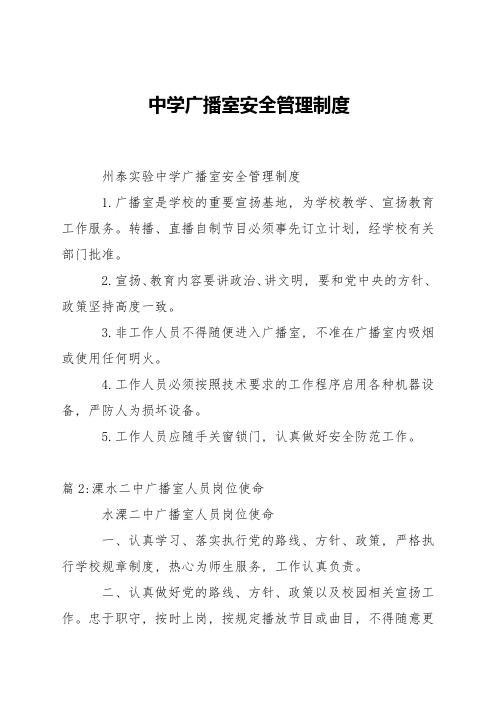 中学广播室安全管理制度

州泰实验中学广播室安全管理制度

1.广播室是学校的重要宣扬基地，为学校教学、宣扬教育工作服务。转播、直播自制节目必须事先订立计划，经学校有关部门批准。

2.宣扬、教育内容要讲政治、讲文明，要和党中央的方针、政策坚持高度一致。

3.非工作人员不得随便进入广播室，不准在广播室内吸烟或使用任何明火。

4.工作人员必须按照技术要求的工作程序启用各种机器设备，严防人为损坏设备。

5.工作人员应随手关窗锁门，认真做好安全防范工作。

篇2:溧水二中广播室人员岗位使命

水溧二中广播室人员岗位使命

一、认真学习、落实执行党的路线、方针、政策，严格执行学校规章制度，热心为师生服务，工作认真负责。

二、认真做好党的路线、方针、政策以及校园相关宣扬工作。忠于职守，按时上岗，按规定播放节目或曲目，不得随意更